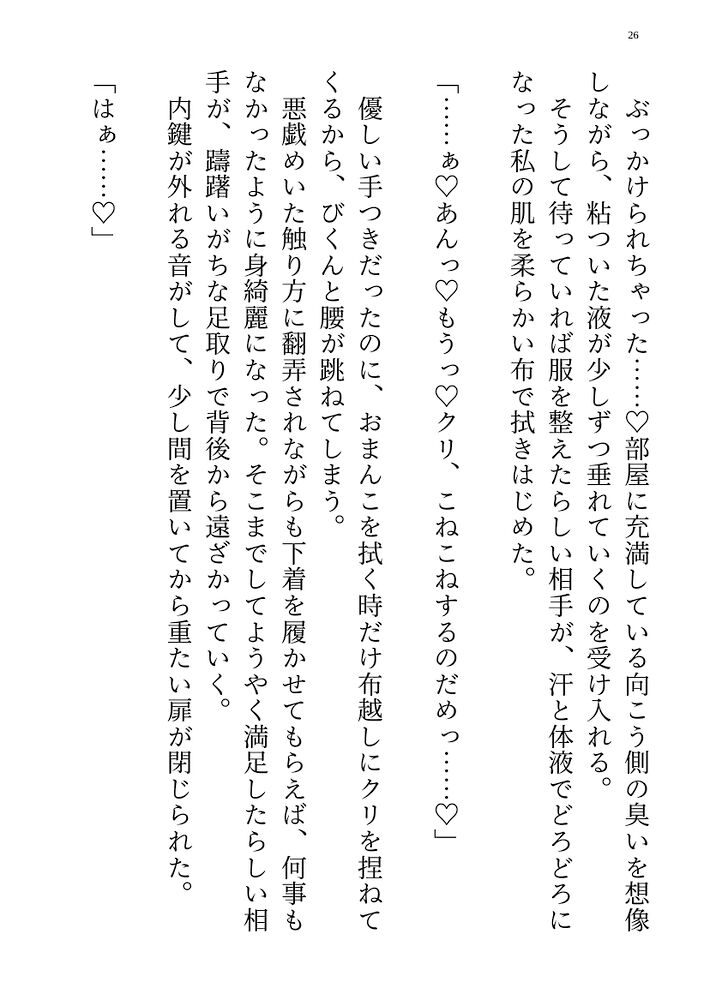 26

ぶっかけられちゃった……♡部屋に充満している向こう側の臭いを想像しながら、粘ついた液が少しずつ垂れていくのを受け入れる。
そうして待っていれば服を整えたらしい相手が、汗と体液でどろどろになった私の肌を柔らかい布で拭きはじめた。

「……ぁ♡あんっ♡もうっ♡クリ、こねこねするのだめっ……♡」

優しい手つきだったのに、おまんこを拭く時だけ布越しにクリを捏ねてくるから、びくんと腰が跳ねてしまう。
悪戯めいた触り方に翻弄されながらも下着を履かせてもらえば、何事もなかったように身綺麗になった。そこまでしてようやく満足したらしい相手が、躊躇いがちな足取りで背後から遠ざかっていく。
内鍵が外れる音がして、少し間を置いてから重たい扉が閉じられた。

「はぁ……♡」